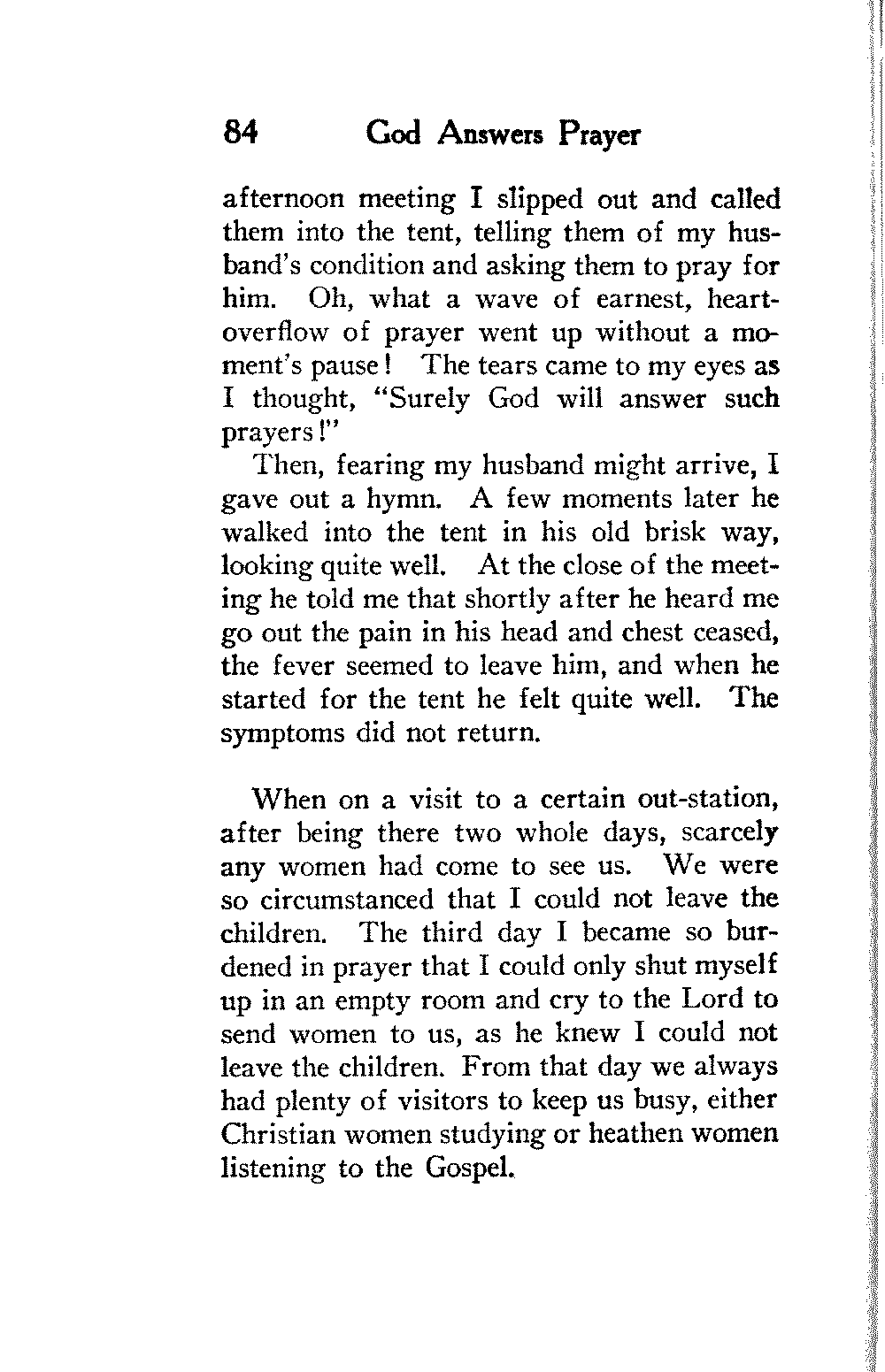 84 God Answers Prayer

afternoon meeting I slipped out and called them into the tent, telling them of my husband's condition and asking them to pray for him. Oh, what a wave of earnest, heart-overflow of prayer went up without a moment's pause! The tears came to my eyes as I thought, "Surely God will answer such prayers!"

Then, fearing my husband might arrive, I gave out a hymn. A few moments later he walked into the tent in his old brisk way, looking quite well. At the close of the meeting he told me that shortly after he heard me go out the pain in his head and chest ceased, the fever seemed to leave him, and when he started for the tent he felt quite well. The symptoms did not return.

When on a visit to a certain out-station, after being there two whole days, scarcely any women had come to see us. We were so circumstanced that I could not leave the children. The third day I became so burdened in prayer that I could only shut myself up in an empty room and cry to the Lord to send women to us, as he knew I could not leave the children. From that day we always had plenty of visitors to keep us busy, either Christian women studying or heathen women listening to the Gospel.